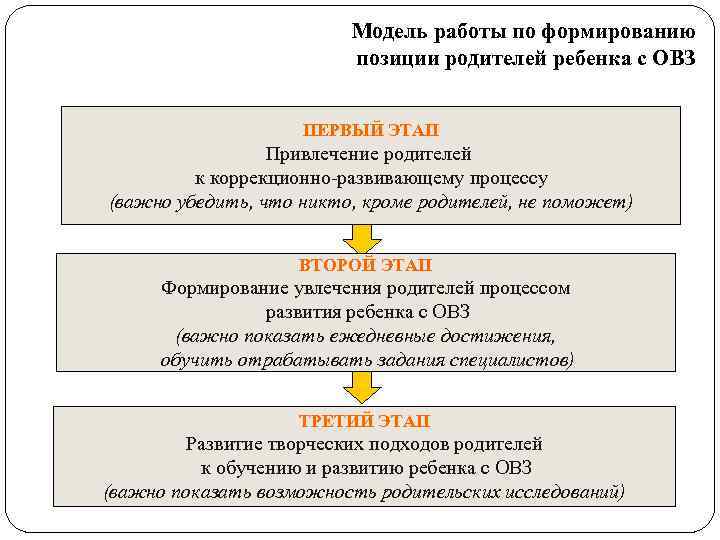 Модель работы по формированию позиции родителей ребенка с ОВЗ

ПЕРВЫЙ ЭТАП
Привлечение родителей
к коррекционно-развивающему процессу
(важно убедить, что никто, кроме родителей, не поможет)

ВТОРОЙ ЭТАП
Формирование увлечения родителей процессом
развития ребенка с ОВЗ
(важно показать ежедневные достижения,
обучить отрабатывать задания специалистов)

ТРЕТИЙ ЭТАП
Развитие творческих подходов родителей
к обучению и развитию ребенка с ОВЗ
(важно показать возможность родительских исследований)